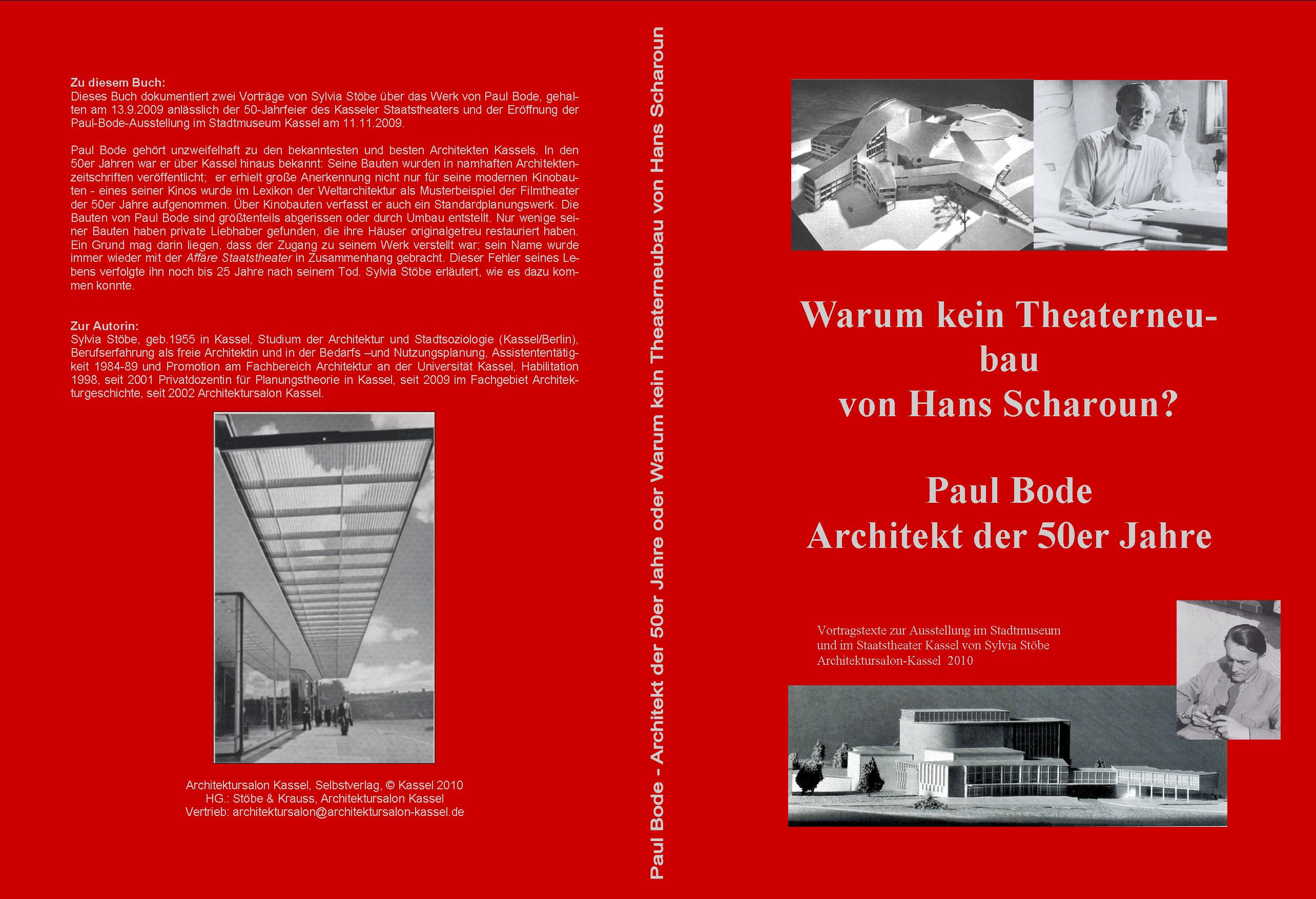 Zu diesem Buch:
Dieses Buch dokumentiert zwei Vorträge von Sylvia Stöbe über das Werk von Paul Bode, gehalten am 13.9.2009 anlässlich der 50-Jahrfeier des Kasseler Staatstheaters und der Eröffnung der Paul-Bode-Ausstellung im Stadtmuseum Kassel am 11.11.2009.

Paul Bode gehört unzweifelhaft zu den bekanntesten und besten Architekten Kassels. In den 50er Jahren war er über Kassel hinaus bekannt: Seine Bauten wurden in namhaften Architektenzeitschriften veröffentlicht; er erhielt große Anerkennung nicht nur für seine modernen Kinobauten - eines seiner Kinos wurde im Lexikon der Weltarchitektur als Musterbeispiel der Filmtheater der 50er Jahre aufgenommen. Über Kinobauten verfasst er auch ein Standardplanungswerk. Die Bauten von Paul Bode sind größtenteils abgerissen oder durch Umbau entstellt. Nur wenige seiner Bauten haben private Liebhaber gefunden, die ihre Häuser originalgetreu restauriert haben. Ein Grund mag darin liegen, dass der Zugang zu seinem Werk verstellt war; sein Name wurde immer wieder mit der Affäre Staatstheater in Zusammenhang gebracht. Dieser Fehler seines Lebens verfolgte ihn noch bis 25 Jahre nach seinem Tod. Sylvia Stöbe erläutert, wie es dazu kommen konnte.

Zur Autorin:
Sylvia Stöbe, geb.1955 in Kassel, Studium der Architektur und Stadtsoziologie (Kassel/Berlin), Berufserfahrung als freie Architektin und in der Bedarfs –und Nutzungsplanung, Assistententätigkeit 1984-89 und Promotion am Fachbereich Architektur an der Universität Kassel, Habilitation 1998, seit 2001 Privatdozentin für Planungstheorie in Kassel, seit 2009 im Fachgebiet Architekturgeschichte, seit 2002 Architektursalon Kassel.

Architektursalon Kassel, Selbstverlag, © Kassel 2010
HG.: Stöbe & Krauss, Architektursalon Kassel
Vertrieb: architektursalon@architektursalon-kassel.de

Paul Bode - Architekt der 50er Jahre oder Warum kein Theaterneubau von Hans Scharoun

Warum kein Theaterneubau von Hans Scharoun?

Paul Bode
Architekt der 50er Jahre

Vortragstexte zur Ausstellung im Stadtmuseum und im Staatstheater Kassel von Sylvia Stöbe
Architektursalon-Kassel 2010